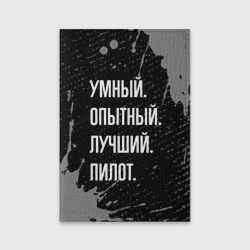 УМНЫЙ.
ОПЫТНЫЙ.
ЛУЧШИЙ.
ПИЛОТ.